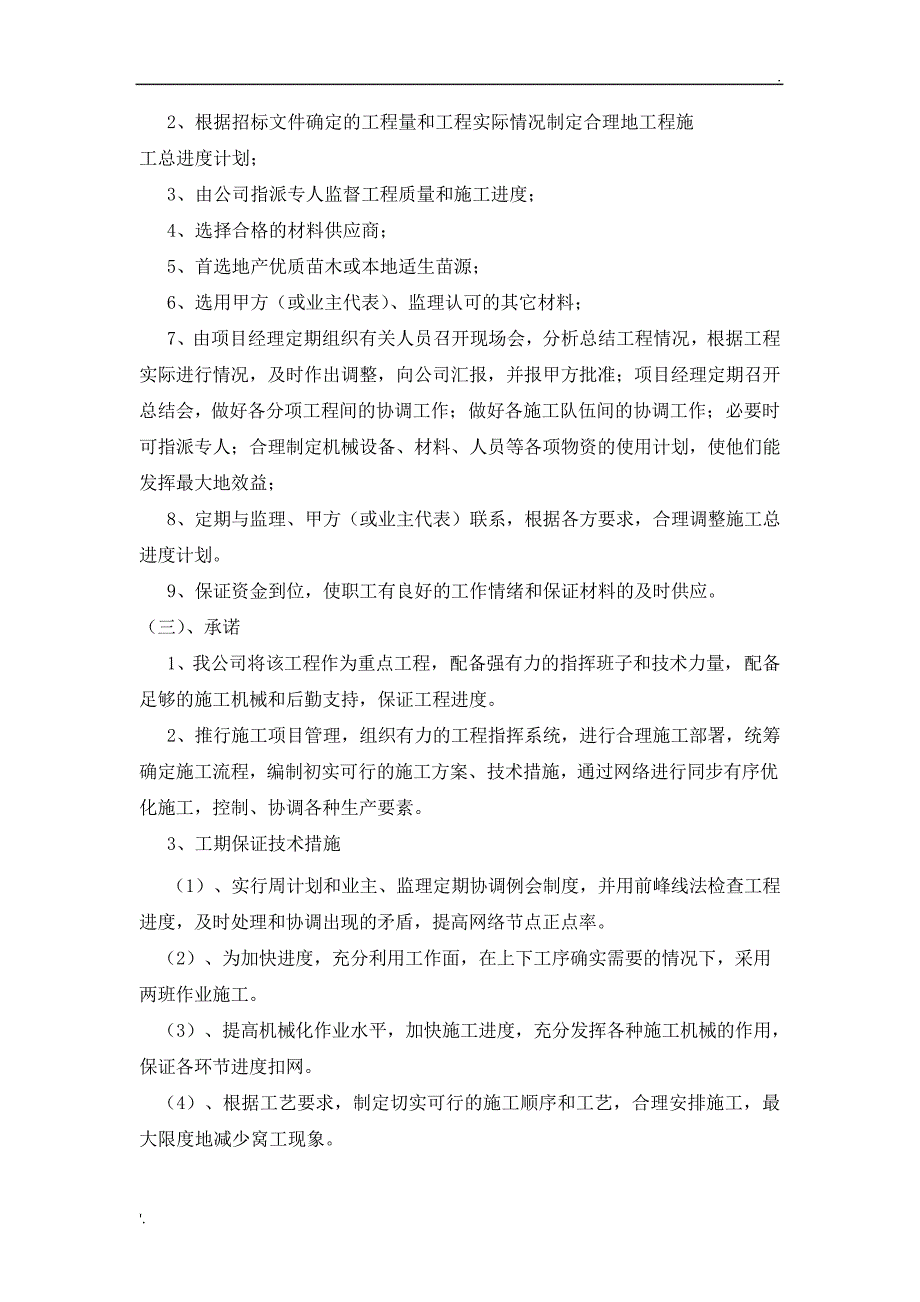 .

2、根据招标文件确定的工程量和工程实际情况制定合理地工程施工总进度计划；

3、由公司指派专人监督工程质量和施工进度；

4、选择合格的材料供应商；

5、首选地产优质苗木或本地适生苗源；

6、选用甲方（或业主代表）、监理认可的其它材料；

7、由项目经理定期组织有关人员召开现场会，分析总结工程情况，根据工程实际进行情况，及时作出调整，向公司汇报，并报甲方批准；项目经理定期召开总结会，做好各分项工程间的协调工作；做好各施工队伍间的协调工作；必要时可指派专人；合理制定机械设备、材料、人员等各项物资的使用计划，使他们能发挥最大地效益；

8、定期与监理、甲方（或业主代表）联系，根据各方要求，合理调整施工总进度计划。

9、保证资金到位，使职工有良好的工作情绪和保证材料的及时供应。

（三）、承诺

1、我公司将该工程作为重点工程，配备强有力的指挥班子和技术力量，配备足够的施工机械和后勤支持，保证工程进度。

2、推行施工项目管理，组织有力的工程指挥系统，进行合理施工部署，统筹确定施工流程，编制初实可行的施工方案、技术措施，通过网络进行同步有序优化施工，控制、协调各种生产要素。

3、工期保证技术措施

（1）、实行周计划和业主、监理定期协调例会制度，并用前峰线法检查工程进度，及时处理和协调出现的矛盾，提高网络节点正点率。

（2）、为加快进度，充分利用工作面，在上下工序确实需要的情况下，采用两班作业施工。

（3）、提高机械化作业水平，加快施工进度，充分发挥各种施工机械的作用，保证各环节进度扣网。

（4）、根据工艺要求，制定切实可行的施工顺序和工艺，合理安排施工，最大限度地减少窝工现象。

'.